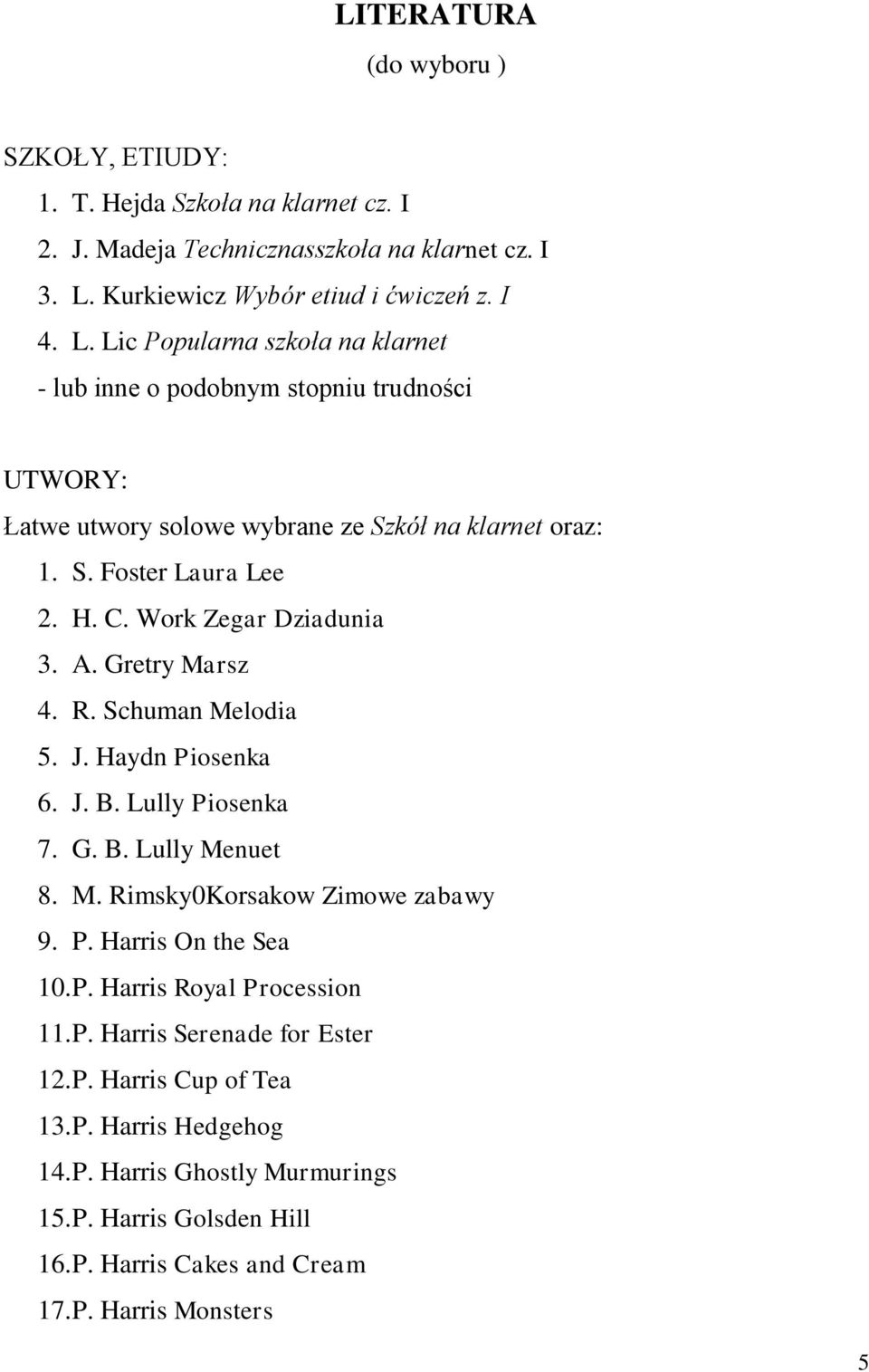 LITERATURA
(do wyboru )

SZKOŁY, ETIUDY:
1. T. Hejda Szkoła na klarnet cz. I
2. J. Madeja Technicznasszkoła na klarnet cz. I
3. L. Kurkiewicz Wybór etiud i ćwiczeń z. I
4. L. Lic Popularna szkoła na klarnet
- lub inne o podobnym stopniu trudności

UTWORY:
Łatwe utwory solowe wybrane ze Szkół na klarnet oraz:
1. S. Foster Laura Lee
2. H. C. Work Zegar Dziadunia
3. A. Gretry Marsz
4. R. Schuman Melodia
5. J. Haydn Piosenka
6. J. B. Lully Piosenka
7. G. B. Lully Menuet
8. M. Rimsky0Korsakow Zimowe zabawy
9. P. Harris On the Sea
10.P. Harris Royal Procession
11.P. Harris Serenade for Ester
12.P. Harris Cup of Tea
13.P. Harris Hedgehog
14.P. Harris Ghostly Murmurings
15.P. Harris Golsden Hill
16.P. Harris Cakes and Cream
17.P. Harris Monsters

5